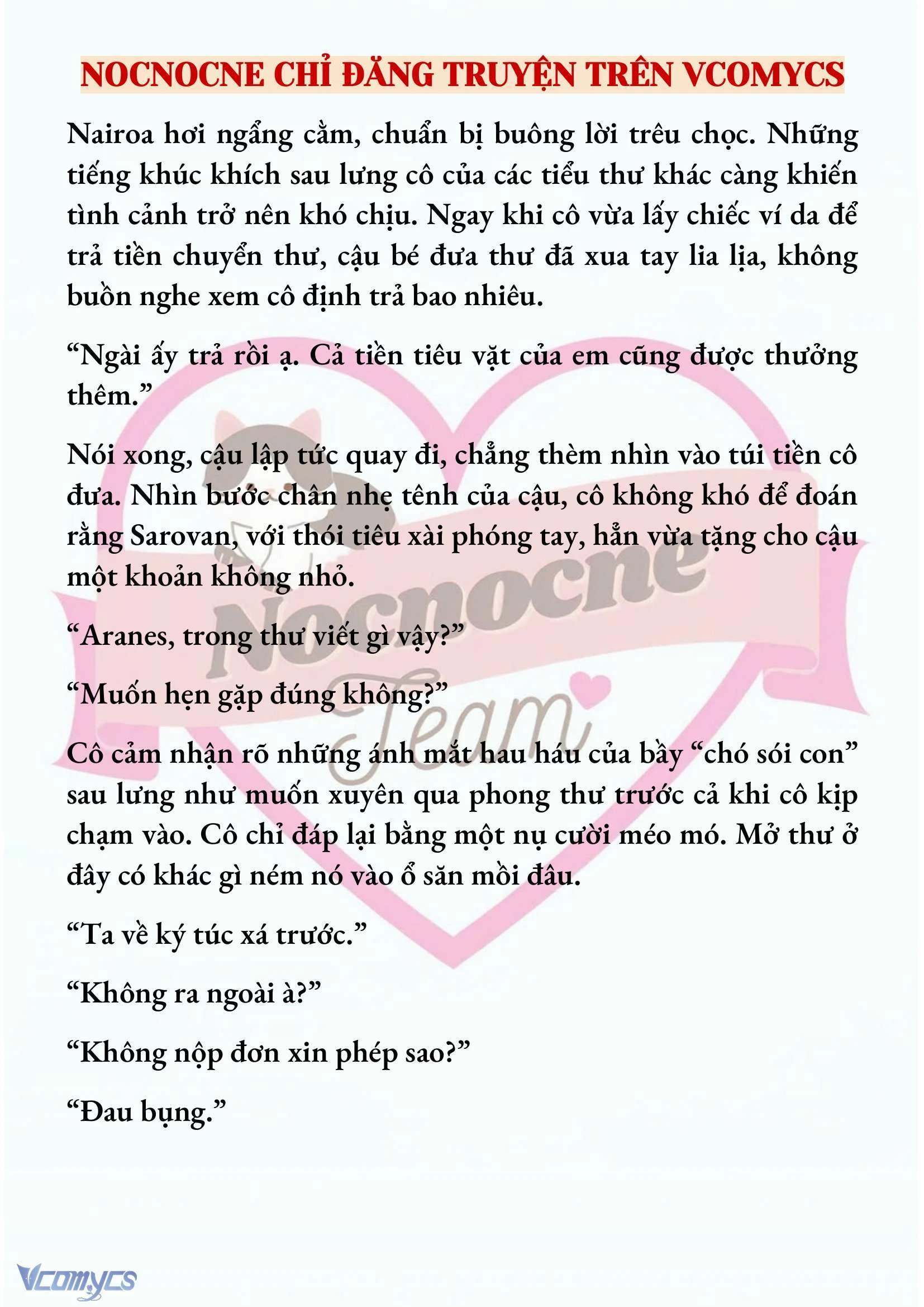 NOCNOCNE CHỈ ĐĂNG TRUYỆN TRÊN VCOMYCS

Nairoa hơi ngẩng cằm, chuẩn bị buông lời trêu chọc. Những tiếng khúc khích sau lưng cô của các tiểu thư khác càng khiến tình cảnh trở nên khó chịu. Ngay khi cô vừa lấy chiếc ví da để trả tiền chuyển thư, cậu bé đưa thư đã xua tay lia lịa, không buồn nghe xem cô định trả bao nhiêu.

“Ngài ấy trả rồi ạ. Cả tiền tiêu vặt của em cũng được thưởng thêm.”

Nói xong, cậu lập tức quay đi, chẳng thèm nhìn vào túi tiền cô đưa. Nhìn bước chân nhẹ tênh của cậu, cô không khó để đoán rằng Sarovan, với thói tiêu xài phóng tay, hẳn vừa tặng cho cậu một khoản không nhỏ.

“Aranes, trong thư viết gì vậy?”

“Muốn hẹn gặp đúng không?”

Cô cảm nhận rõ những ánh mắt hau háu của bầy “chó sói con” sau lưng như muốn xuyên qua phong thư trước cả khi cô kịp chạm vào. Cô chỉ đáp lại bằng một nụ cười méo mó. Mở thư ở đây có khác gì ném nó vào ổ săn mồi đâu.

“Ta về ký túc xá trước.”

“Không ra ngoài à?”

“Không nộp đơn xin phép sao?”

“Đau bụng.”

Nocnocne Team

Vcomycs